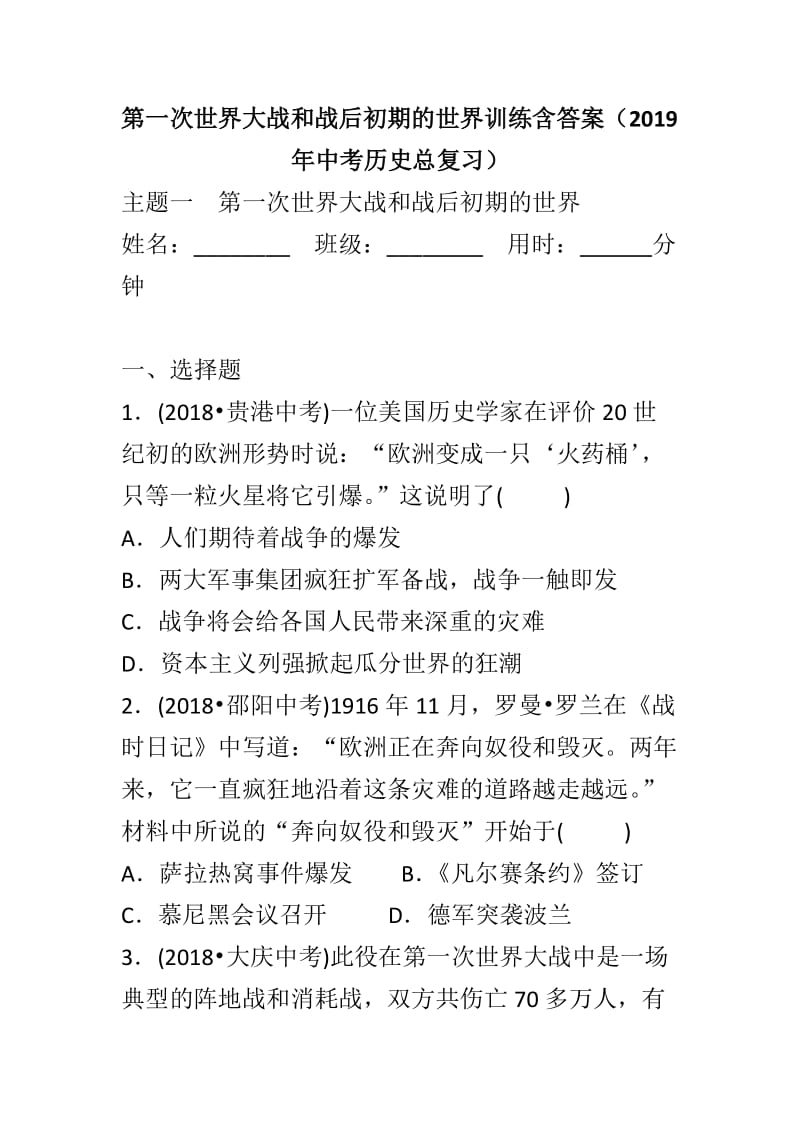 第一次世界大战和战后初期的世界训练含答案（2019年中考历史总复习）

主题一　第一次世界大战和战后初期的世界

姓名：________　班级：________　用时：______分钟

一、选择题

1．(2018•贵港中考)一位美国历史学家在评价20世纪初的欧洲形势时说：“欧洲变成一只‘火药桶’，只等一粒火星将它引爆。”这说明了(　　)

A．人们期待着战争的爆发

B．两大军事集团疯狂扩军备战，战争一触即发

C．战争将会给各国人民带来深重的灾难

D．资本主义列强掀起瓜分世界的狂潮

2．(2018•邵阳中考)1916年11月，罗曼•罗兰在《战时日记》中写道：“欧洲正在奔向奴役和毁灭。两年来，它一直疯狂地沿着这条灾难的道路越走越远。”材料中所说的“奔向奴役和毁灭”开始于(　　)

A．萨拉热窝事件爆发　　B．《凡尔赛条约》签订

C．慕尼黑会议召开　　D．德军突袭波兰

3．(2018•大庆中考)此役在第一次世界大战中是一场典型的阵地战和消耗战，双方共伤亡70多万人，有